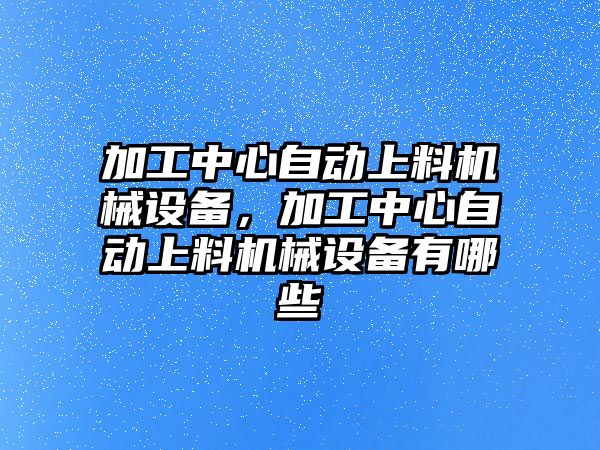 加工中心自动上料机械设备，加工中心自动上料机械设备有哪些